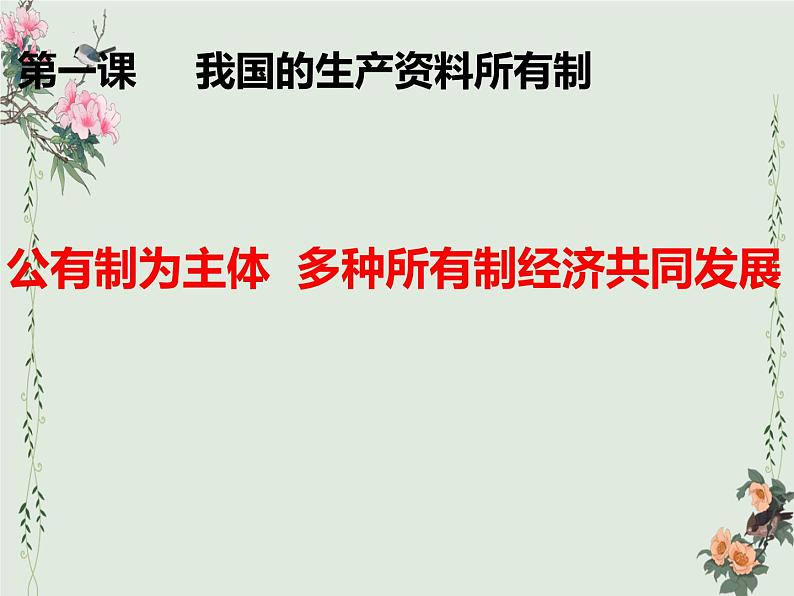 第一课　我国的生产资料所有制

公有制为主体　多种所有制经济共同发展